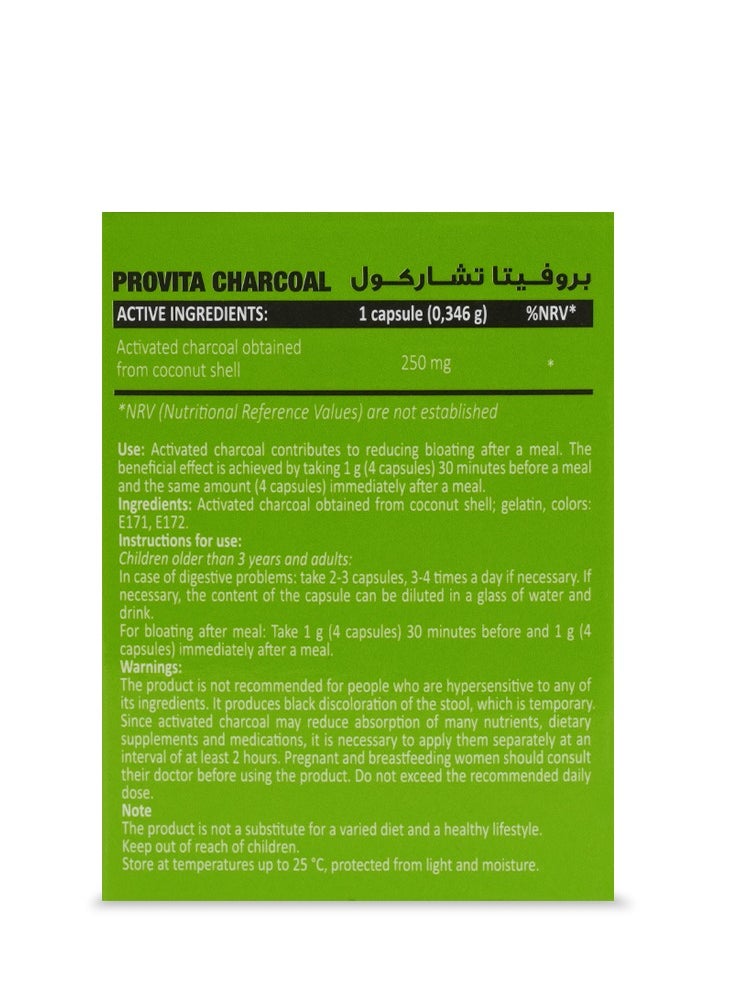 PROVITA CHARCOAL بروفيتا تشاركول

| ACTIVE INGREDIENTS: | 1 capsule (0,346 g) | %NRV* |
|---|---|---|
| Activated charcoal obtained from coconut shell | 250 mg | * |

*NRV (Nutritional Reference Values) are not established

Use: Activated charcoal contributes to reducing bloating after a meal. The beneficial effect is achieved by taking 1 g (4 capsules) 30 minutes before a meal and the same amount (4 capsules) immediately after a meal.
Ingredients: Activated charcoal obtained from coconut shell; gelatin, colors: E171, E172.
Instructions for use:
Children older than 3 years and adults:
In case of digestive problems: take 2-3 capsules, 3-4 times a day if necessary. If necessary, the content of the capsule can be diluted in a glass of water and drink.
For bloating after meal: Take 1 g (4 capsules) 30 minutes before and 1 g (4 capsules) immediately after a meal.
Warnings:
The product is not recommended for people who are hypersensitive to any of its ingredients. It produces black discoloration of the stool, which is temporary. Since activated charcoal may reduce absorption of many nutrients, dietary supplements and medications, it is necessary to apply them separately at an interval of at least 2 hours. Pregnant and breastfeeding women should consult their doctor before using the product. Do not exceed the recommended daily dose.
Note
The product is not a substitute for a varied diet and a healthy lifestyle.
Keep out of reach of children.
Store at temperatures up to 25 °C, protected from light and moisture.